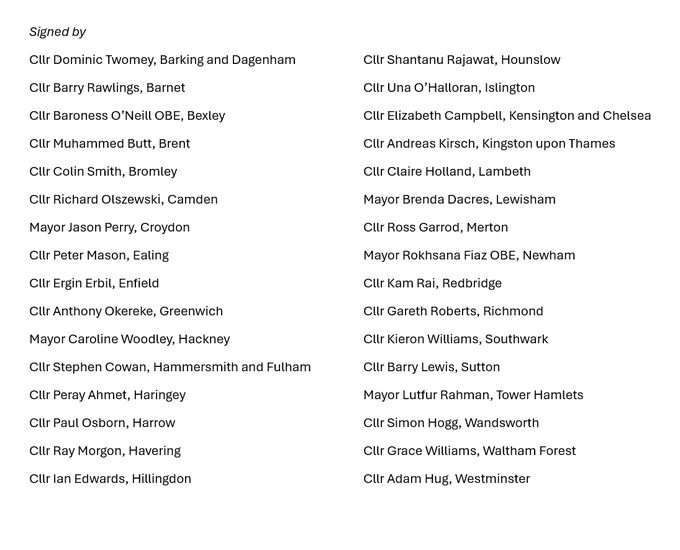 Signed by

Cllr Dominic Twomey, Barking and Dagenham

Cllr Barry Rawlings, Barnet

Cllr Baroness O'Neill OBE, Bexley

Cllr Muhammed Butt, Brent

Cllr Colin Smith, Bromley

Cllr Richard Olszewski, Camden

Mayor Jason Perry, Croydon

Cllr Peter Mason, Ealing

Cllr Ergin Erbil, Enfield

Cllr Anthony Okereke, Greenwich

Mayor Caroline Woodley, Hackney

Cllr Stephen Cowan, Hammersmith and Fulham

Cllr Peray Ahmet, Haringey

Cllr Paul Osborn, Harrow

Cllr Ray Morgon, Havering

Cllr Ian Edwards, Hillingdon

Cllr Shantanu Rajawat, Hounslow

Cllr Una O'Halloran, Islington

Cllr Elizabeth Campbell, Kensington and Chelsea

Cllr Andreas Kirsch, Kingston upon Thames

Cllr Claire Holland, Lambeth

Mayor Brenda Dacres, Lewisham

Cllr Ross Garrod, Merton

Mayor Rokhsana Fiaz OBE, Newham

Cllr Kam Rai, Redbridge

Cllr Gareth Roberts, Richmond

Cllr Kieron Williams, Southwark

Cllr Barry Lewis, Sutton

Mayor Lutfur Rahman, Tower Hamlets

Cllr Simon Hogg, Wandsworth

Cllr Grace Williams, Waltham Forest

Cllr Adam Hug, Westminster